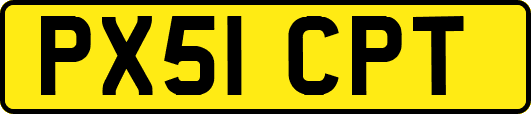 PX51 CPT